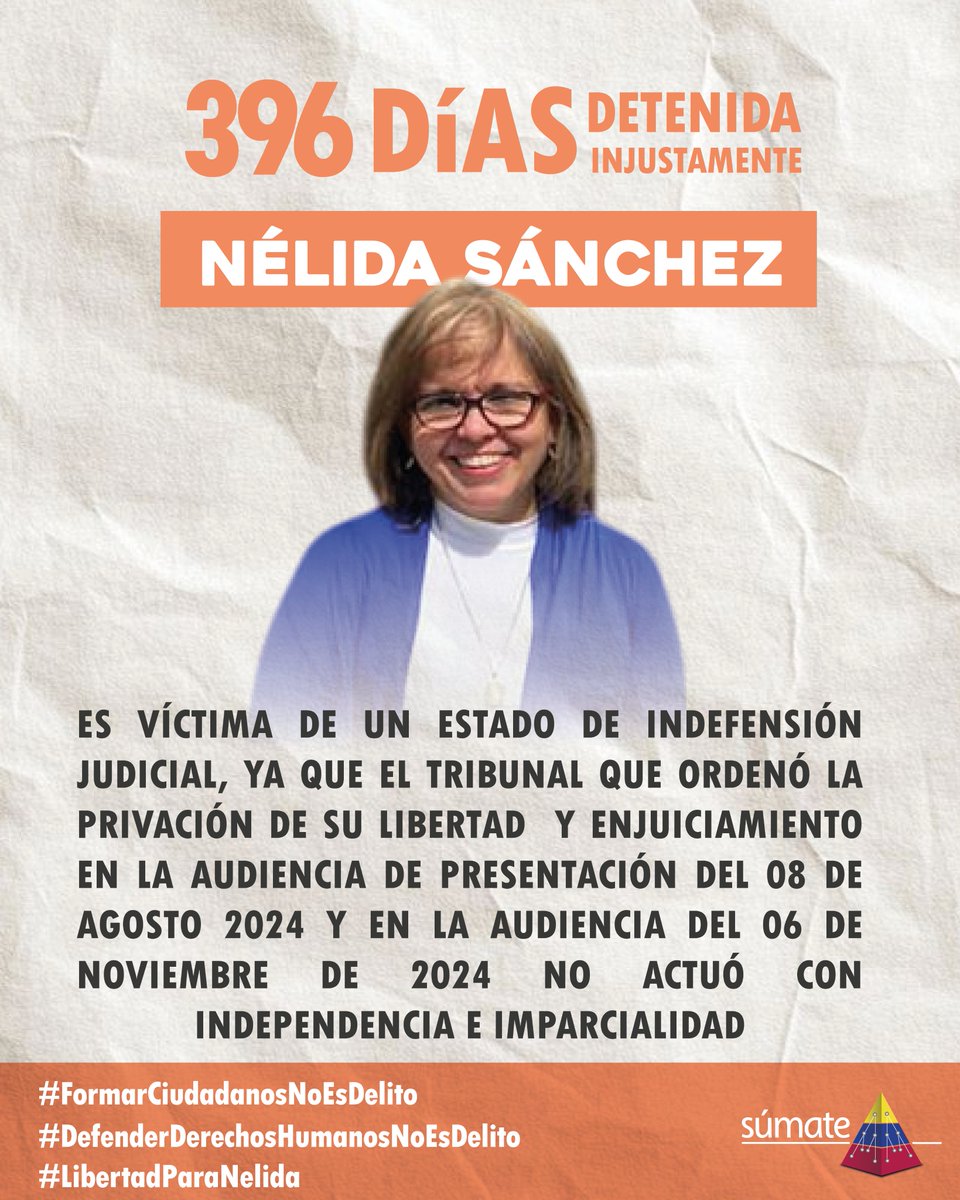 396 DÍAS DETENIDA INJUSTAMENTE

NÉLIDA SÁNCHEZ

ES VÍCTIMA DE UN ESTADO DE INDEFENSIÓN JUDICIAL, YA QUE EL TRIBUNAL QUE ORDENÓ LA PRIVACIÓN DE SU LIBERTAD Y ENJUICIAMIENTO EN LA AUDIENCIA DE PRESENTACIÓN DEL 08 DE AGOSTO 2024 Y EN LA AUDIENCIA DEL 06 DE NOVIEMBRE DE 2024 NO ACTUÓ CON INDEPENDENCIA E IMPARCIALIDAD

#FormarCiudadanosNoEsDelito
#DefenderDerechosHumanosNoEsDelito
#LibertadParaNelida

súmate